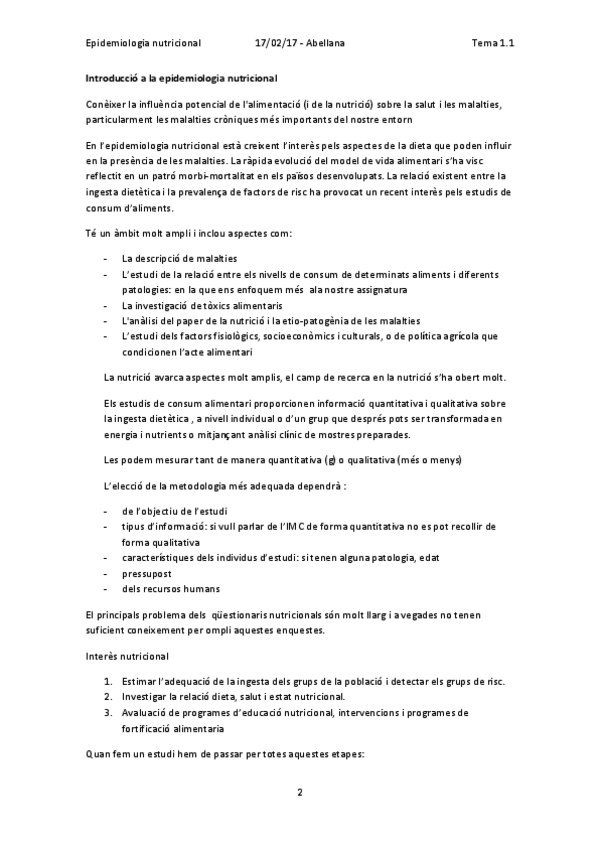 Epidemiologia nutricional 17/02/17 - Abellana Tema 1.1

Introducció a la epidemiologia nutricional

Conèixer la influència potencial de l'alimentació (i de la nutrició) sobre la salut i les malalties, particularment les malalties cròniques més importants del nostre entorn

En l'epidemiologia nutricional està creixent l'interès pels aspectes de la dieta que poden influir en la presència de les malalties. La ràpida evolució del model de vida alimentari s'ha visc reflectit en un patró morbi-mortalitat en els països desenvolupats. La relació existent entre la ingesta dietètica i la prevalença de factors de risc ha provocat un recent interès pels estudis de consum d'aliments.

Té un àmbit molt ampli i inclou aspectes com:

- La descripció de malalties
- L'estudi de la relació entre els nivells de consum de determinats aliments i diferents patologies: en la que ens enfoquem més ala nostre assignatura
- La investigació de tòxics alimentaris
- L'anàlisi del paper de la nutrició i la etio-patogènia de les malalties
- L'estudi dels factors fisiològics, socioeconòmics i culturals, o de política agrícola que condicionen l'acte alimentari

La nutrició avarca aspectes molt amplis, el camp de recerca en la nutrició s'ha obert molt.

Els estudis de consum alimentari proporcionen informació quantitativa i qualitativa sobre la ingesta dietètica , a nivell individual o d'un grup que després pots ser transformada en energia i nutrients o mitjançant anàlisi clínic de mostres preparades.

Les podem mesurar tant de manera quantitativa (g) o qualitativa (més o menys)

L'elecció de la metodologia més adequada dependrà :

- de l'objectiu de l'estudi
- tipus d'informació: si vull parlar de l'IMC de forma quantitativa no es pot recollir de forma qualitativa
- característiques dels individus d'estudi: si tenen alguna patologia, edat
- pressupost
- dels recursos humans

El principals problema dels qüestionaris nutricionals són molt llarg i a vegades no tenen suficient coneixement per ompli aquestes enquestes.

Interès nutricional

1. Estimar l'adequació de la ingesta dels grups de la població i detectar els grups de risc.
2. Investigar la relació dieta, salut i estat nutricional.
3. Avaluació de programes d'educació nutricional, intervencions i programes de fortificació alimentaria

Quan fem un estudi hem de passar per totes aquestes etapes:

2